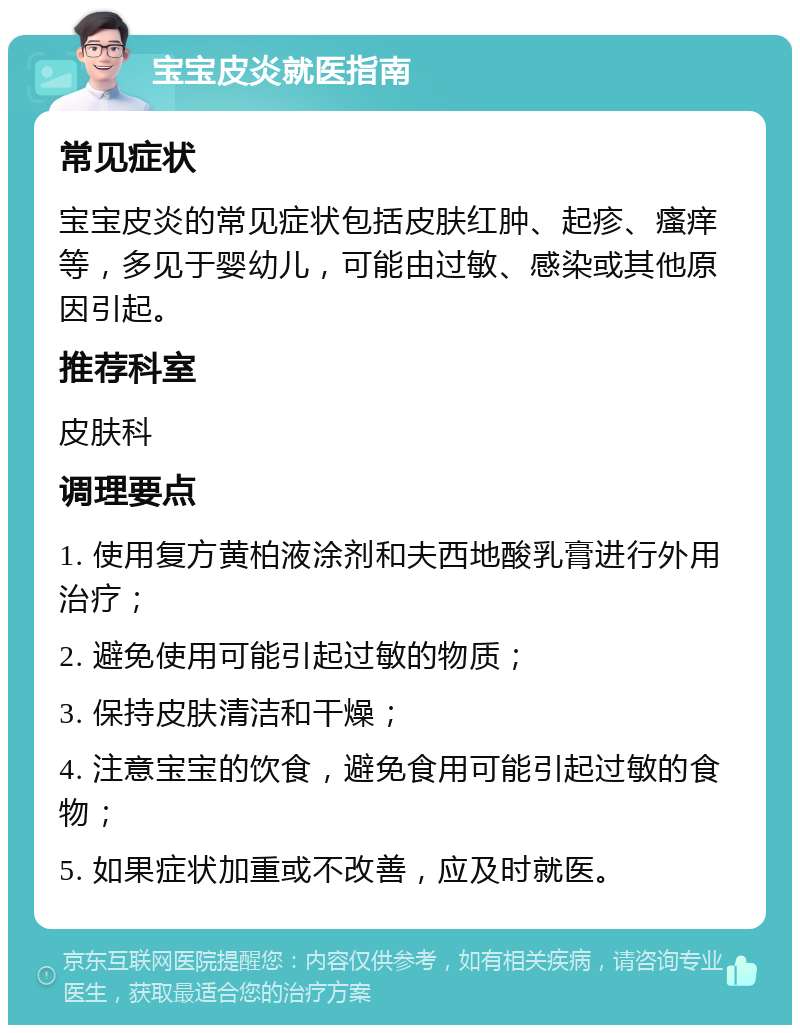 宝宝皮炎就医指南

常见症状

宝宝皮炎的常见症状包括皮肤红肿、起疹、瘙痒等，多见于婴幼儿，可能由过敏、感染或其他原因引起。

推荐科室

皮肤科

调理要点

1. 使用复方黄柏液涂剂和夫西地酸乳膏进行外用治疗；

2. 避免使用可能引起过敏的物质；

3. 保持皮肤清洁和干燥；

4. 注意宝宝的饮食，避免食用可能引起过敏的食物；

5. 如果症状加重或不改善，应及时就医。

京东互联网医院提醒您：内容仅供参考，如有相关疾病，请咨询专业医生，获取最适合您的治疗方案